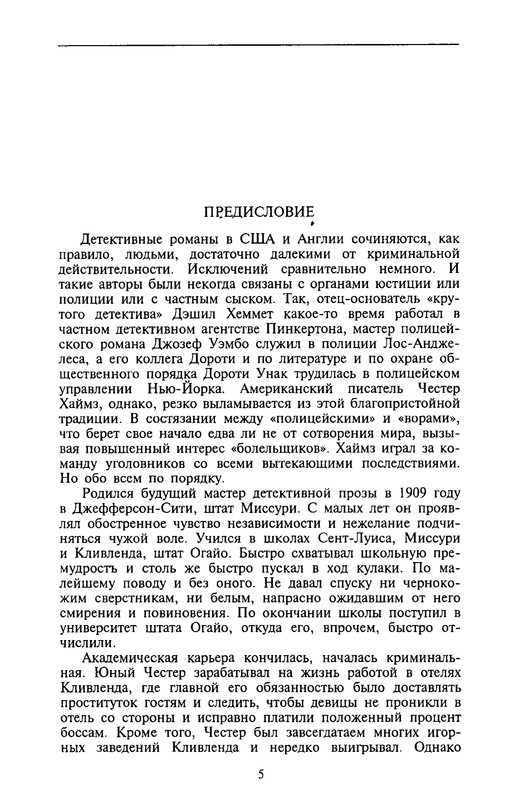 ПРЕДИСЛОВИЕ

Детективные романы в США и Англии сочиняются, как правило, людьми, достаточно далекими от криминальной действительности. Исключений сравнительно немного. И такие авторы были некогда связаны с органами юстиции или полиции или с частным сыском. Так, отец-основатель «крутого детектива» Дэшил Хеммет какое-то время работал в частном детективном агентстве Пинкертона, мастер полицейского романа Джозеф Уэмбо служил в полиции Лос-Анджелеса, а его коллега Дороти и по литературе и по охране общественного порядка Дороти Унак трудилась в полицейском управлении Нью-Йорка. Американский писатель Честер Хаймз, однако, резко выламывается из этой благопристойной традиции. В состязании между «полицейскими» и «ворами», что берет свое начало едва ли не от сотворения мира, вызывая повышенный интерес «болельщиков». Хаймз играл за команду уголовников со всеми вытекающими последствиями. Но обо всем по порядку.

Родился будущий мастер детективной прозы в 1909 году в Джефферсон-Сити, штат Миссури. С малых лет он проявлял обостренное чувство независимости и нежелание подчиняться чужой воле. Учился в школах Сент-Луиса, Миссури и Кливленда, штат Огайо. Быстро схватывал школьную премудрость и столь же быстро пускал в ход кулаки. По малейшему поводу и без оного. Не давал спуску ни чернокожим сверстникам, ни белым, напрасно ожидавшим от него смирения и повиновения. По окончании школы поступил в университет штата Огайо, откуда его, впрочем, быстро отчислили.

Академическая карьера кончилась, началась криминальная. Юный Честер зарабатывал на жизнь работой в отелях Кливленда, где главной его обязанностью было доставлять проституток гостям и следить, чтобы девицы не проникли в отель со стороны и исправно платили положенный процент боссам. Кроме того, Честер был завсегдатаем многих игорных заведений Кливленда и нередко выигрывал. Однако

5